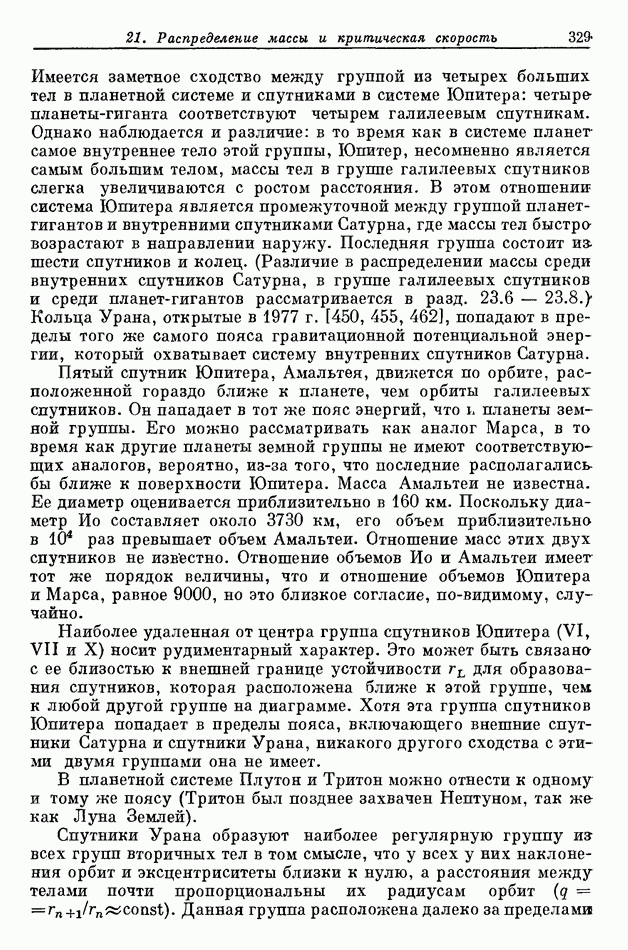 21. Распределение массы и критическая скорость 329

Имеется заметное сходство между группой из четырех больших тел в планетной системе и спутниками в системе Юпитера: четыре планеты-гиганта соответствуют четырем галилеевым спутникам. Однако наблюдается и различие: в то время как в системе планет самое внутреннее тело этой группы, Юпитер, несомненно является самым большим телом, массы тел в группе галилеевых спутников слегка увеличиваются с ростом расстояния. В этом отношении система Юпитера является промежуточной между группой планет-гигантов и внутренними спутниками Сатурна, где массы тел быстро возрастают в направлении наружу. Последняя группа состоит из шести спутников и колец. (Различие в распределении массы среди внутренних спутников Сатурна, в группе галилеевых спутников и среди планет-гигантов рассматривается в разд. 23.6 — 23.8.) Кольца Урана, открытые в 1977 г. [450, 455, 462], попадают в пределы того же самого пояса гравитационной потенциальной энергии, который охватывает систему внутренних спутников Сатурна.

Пятый спутник Юпитера, Амальтея, движется по орбите, расположенной гораздо ближе к планете, чем орбиты галилеевых спутников. Он попадает в тот же пояс энергий, что и планеты земной группы. Его можно рассматривать как аналог Марса, в то время как другие планеты земной группы не имеют соответствующих аналогов, вероятно, из-за того, что последние располагались бы ближе к поверхности Юпитера. Масса Амальтеи не известна. Ее диаметр оценивается приблизительно в 160 км. Поскольку диаметр Ио составляет около 3730 км, его объем приблизительно в $10^4$ раз превышает объем Амальтеи. Отношение масс этих двух спутников не известно. Отношение объемов Ио и Амальтеи имеет тот же порядок величины, что и отношение объемов Юпитера и Марса, равное 9000, но это близкое согласие, по-видимому, случайно.

Наиболее удаленная от центра группа спутников Юпитера (VI, VII и X) носит рудиментарный характер. Это может быть связано с ее близостью к внешней границе устойчивости $r_L$ для образования спутников, которая расположена ближе к этой группе, чем к любой другой группе на диаграмме. Хотя эта группа спутников Юпитера попадает в пределы пояса, включающего внешние спутники Сатурна и спутники Урана, никакого другого сходства с этими двумя группами она не имеет.

В планетной системе Плутон и Тритон можно отнести к одному и тому же поясу (Тритон был позднее захвачен Нептуном, так же как Луна Землей).

Спутники Урана образуют наиболее регулярную группу из всех групп вторичных тел в том смысле, что у всех у них наклонения орбит и эксцентриситеты близки к нулю, а расстояния между телами почти пропорциональны их радиусам орбит ($q = r_{n+1}/r_n \approx \text{const}$). Данная группа расположена далеко за пределами